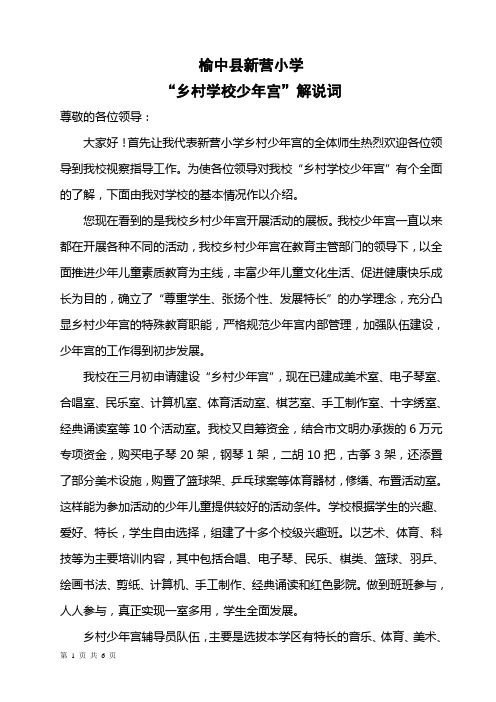 榆中县新营小学
“乡村学校少年宫”解说词

尊敬的各位领导：

大家好！首先让我代表新营小学乡村少年宫的全体师生热烈欢迎各位领导到我校视察指导工作。为使各位领导对我校“乡村学校少年宫”有个全面的了解，下面由我对学校的基本情况作以介绍。

您现在看到的是我校乡村少年宫开展活动的展板。我校少年宫一直以来都在开展各种不同的活动，我校乡村少年宫在教育主管部门的领导下，以全面推进少年儿童素质教育为主线，丰富少年儿童文化生活、促进健康快乐成长为目的，确立了“尊重学生、张扬个性、发展特长”的办学理念，充分凸显乡村少年宫的特殊教育职能，严格规范少年宫内部管理，加强队伍建设，少年宫的工作得到初步发展。

我校在三月初申请建设“乡村少年宫”，现在已建成美术室、电子琴室、合唱室、民乐室、计算机室、体育活动室、棋艺室、手工制作室、十字绣室、经典诵读室等 10 个活动室。我校又自筹资金，结合市文明办承拨的 6 万元专项资金，购买电子琴 20 架，钢琴 1 架，二胡 10 把，古筝 3 架，还添置了部分美术设施，购置了篮球架、乒乓球案等体育器材，修缮、布置活动室。这样能为参加活动的少年儿童提供较好的活动条件。学校根据学生的兴趣、爱好、特长，学生自由选择，组建了十多个校级兴趣班。以艺术、体育、科技等为主要培训内容，其中包括合唱、电子琴、民乐、棋类、篮球、羽乒、绘画书法、剪纸、计算机、手工制作、经典诵读和红色影院。做到班班参与，人人参与，真正实现一室多用，学生全面发展。

乡村少年宫辅导员队伍，主要是选拔本学区有特长的音乐、体育、美术、

第 1 页 共 6 页